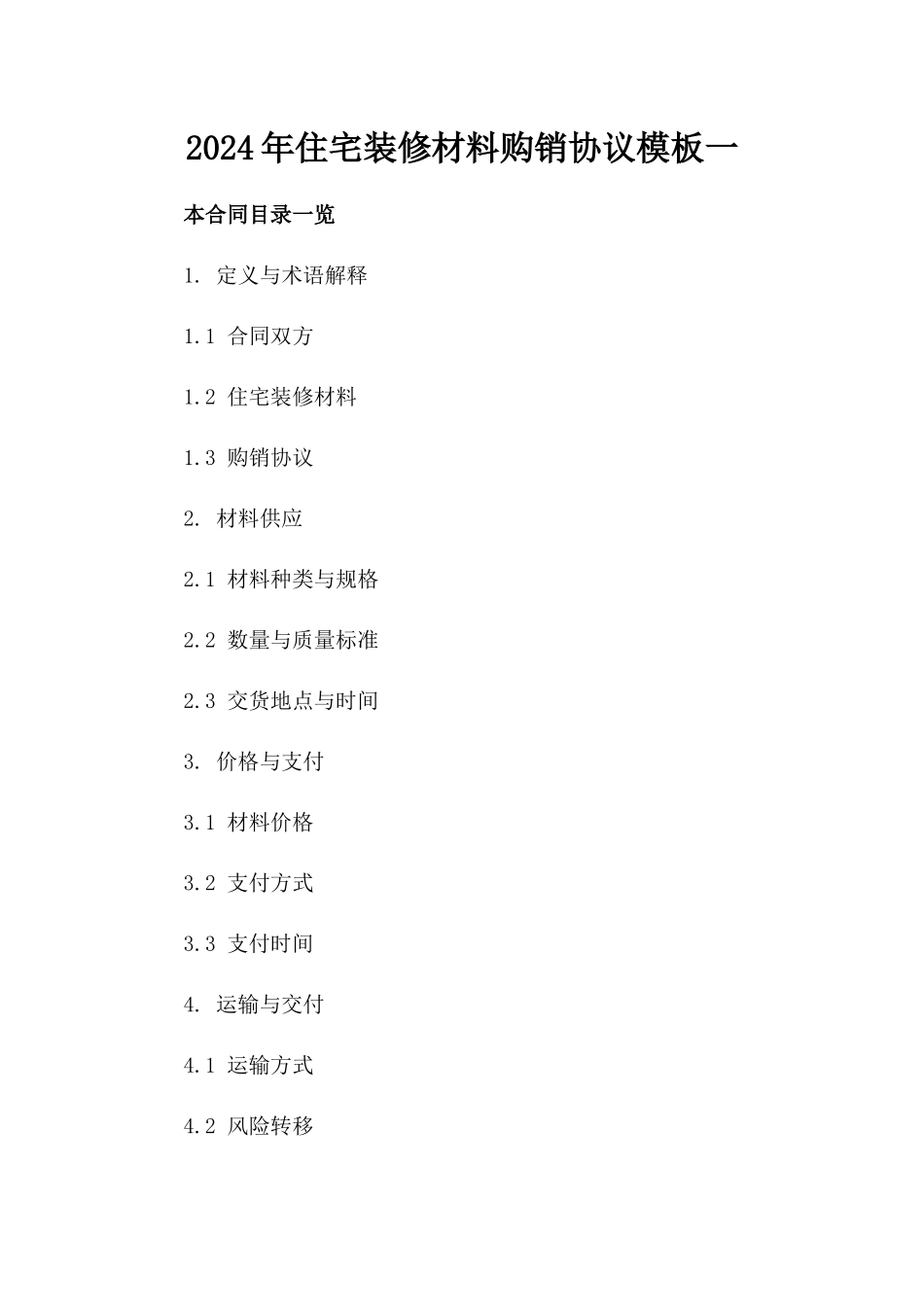 2024年住宅装修材料购销协议模板一

本合同目录一览

1. 定义与术语解释

1.1 合同双方

1.2 住宅装修材料

1.3 购销协议

2. 材料供应

2.1 材料种类与规格

2.2 数量与质量标准

2.3 交货地点与时间

3. 价格与支付

3.1 材料价格

3.2 支付方式

3.3 支付时间

4. 运输与交付

4.1 运输方式

4.2 风险转移